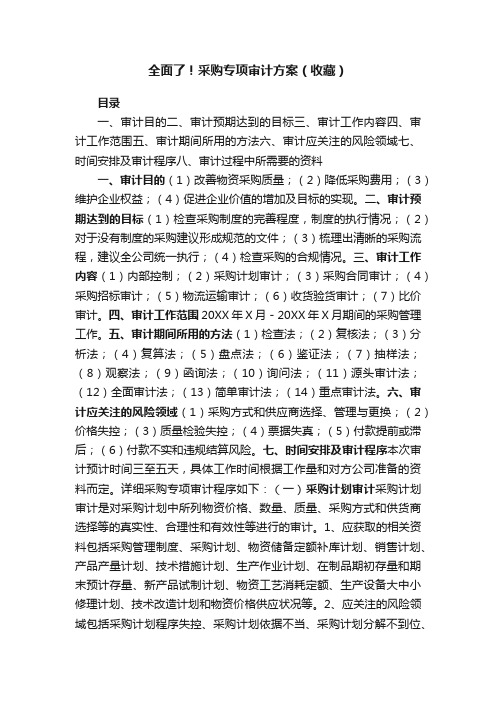 全面了！采购专项审计方案（收藏）

目录

一、审计目的二、审计预期达到的目标三、审计工作内容四、审计工作范围五、审计期间所用的方法六、审计应关注的风险领域七、时间安排及审计程序八、审计过程中所需要的资料

一、审计目的（1）改善物资采购质量；（2）降低采购费用；（3）维护企业权益；（4）促进企业价值的增加及目标的实现。二、审计预期达到的目标（1）检查采购制度的完善程度，制度的执行情况；（2）对于没有制度的采购建议形成规范的文件；（3）梳理出清晰的采购流程，建议全公司统一执行；（4）检查采购的合规情况。三、审计工作内容（1）内部控制；（2）采购计划审计；（3）采购合同审计；（4）采购招标审计；（5）物流运输审计；（6）收货验货审计；（7）比价审计。四、审计工作范围 20XX 年 X 月 - 20XX 年 X 月期间的采购管理工作。五、审计期间所用的方法（1）检查法；（2）复核法；（3）分析法；（4）复算法；（5）盘点法；（6）鉴证法；（7）抽样法；（8）观察法；（9）函询法；（10）询问法；（11）源头审计法；（12）全面审计法；（13）简单审计法；（14）重点审计法。六、审计应关注的风险领域（1）采购方式和供应商选择、管理与更换；（2）价格失控；（3）质量检验失控；（4）票据失真；（5）付款提前或滞后；（6）付款不实和违规结算风险。七、时间安排及审计程序本次审计预计时间三至五天，具体工作时间根据工作量和对方公司准备的资料而定。详细采购专项审计程序如下：（一）采购计划审计采购计划审计是对采购计划中所列物资价格、数量、质量、采购方式和供货商选择等的真实性、合理性和有效性等进行的审计。1、应获取的相关资料包括采购管理制度、采购计划、物资储备定额补库计划、销售计划、产品产量计划、技术措施计划、生产作业计划、在制品期初存量和期末预计存量、新产品试制计划、物资工艺消耗定额、生产设备大中小修理计划、技术改造计划和物资价格供应状况等。2、应关注的风险领域包括采购计划程序失控、采购计划依据不当、采购计划分解不到位、